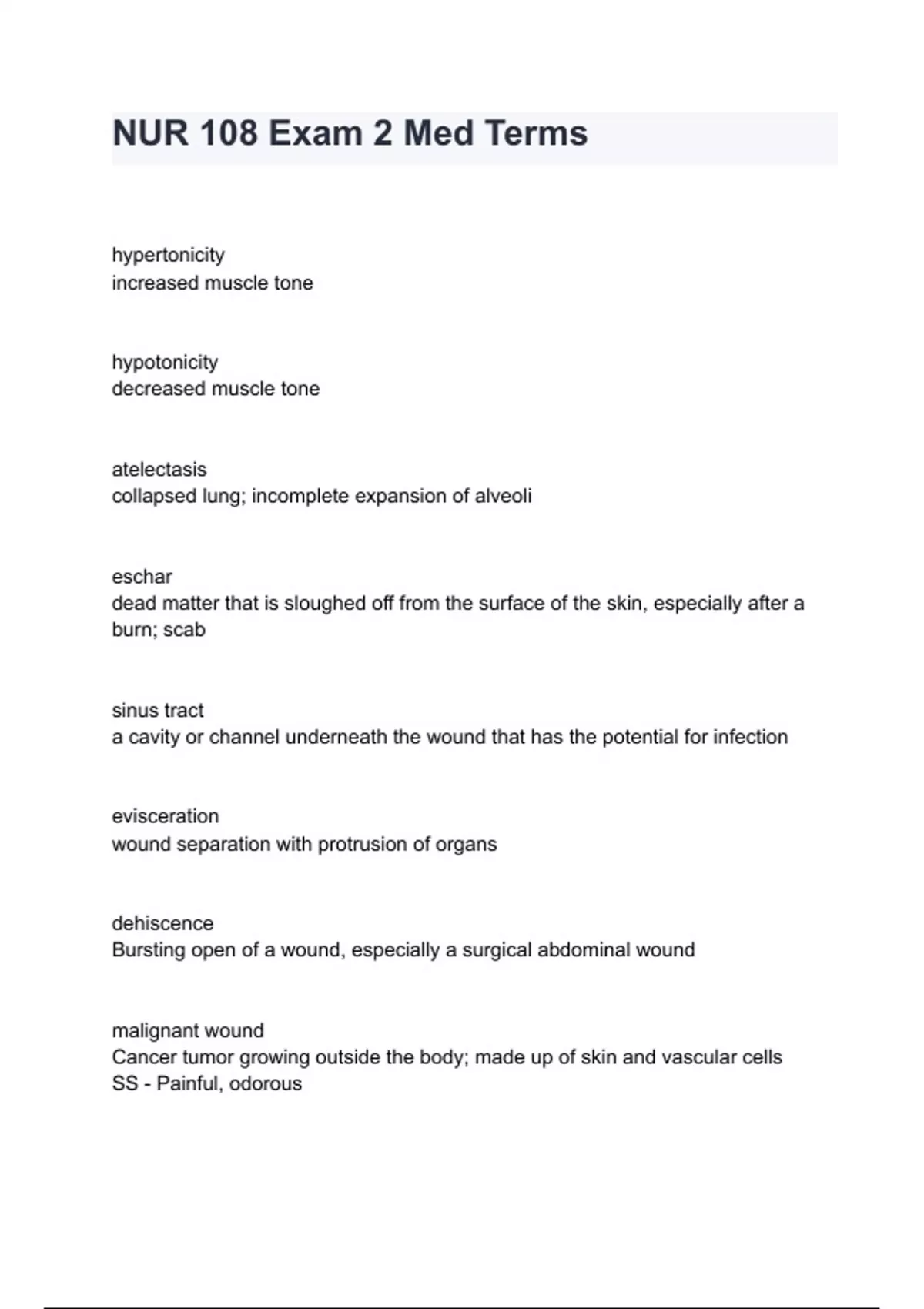 NUR 108 Exam 2 Med Terms

hypertonicity
increased muscle tone

hypotonicity
decreased muscle tone

atelectasis
collapsed lung; incomplete expansion of alveoli

eschar
dead matter that is sloughed off from the surface of the skin, especially after a burn; scab

sinus tract
a cavity or channel underneath the wound that has the potential for infection

evisceration
wound separation with protrusion of organs

dehiscence
Bursting open of a wound, especially a surgical abdominal wound

malignant wound
Cancer tumor growing outside the body; made up of skin and vascular cells
SS - Painful, odorous